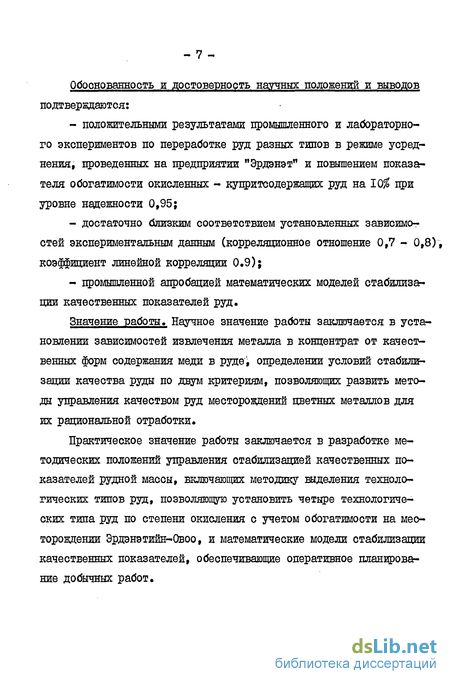 - 7 -

Обоснованность и достоверность научных положений и выводов подтверждаются:

- положительными результатами промышленного и лабораторного экспериментов по переработке руд разных типов в режиме усреднения, проведенных на предприятии "Эрдэнэт" и повышением показателя обогатимости окисленных - купритсодержащих руд на 10% при уровне надежности 0,95;

- достаточно близким соответствием установленных зависимостей экспериментальным данным (корреляционное отношение 0,7 - 0,8), коэффициент линейной корреляции 0.9);

- промышленной апробацией математических моделей стабилизации качественных показателей руд.

Значение работы. Научное значение работы заключается в установлении зависимостей извлечения металла в концентрат от качественных форм содержания меди в руде, определении условий стабилизации качества руды по двум критериям, позволяющих развить методы управления качеством руд месторождений цветных металлов для их рациональной отработки.

Практическое значение работы заключается в разработке методических положений управления стабилизацией качественных показателей рудной массы, включающих методику выделения технологических типов руд, позволяющую установить четыре технологических типа руд по степени окисления с учетом обогатимости на месторождении Эрдэнэтийн-Овоо, и математические модели стабилизации качественных показателей, обеспечивающие оперативное планирование добычных работ.

dsLib.net
библиотека диссертаций